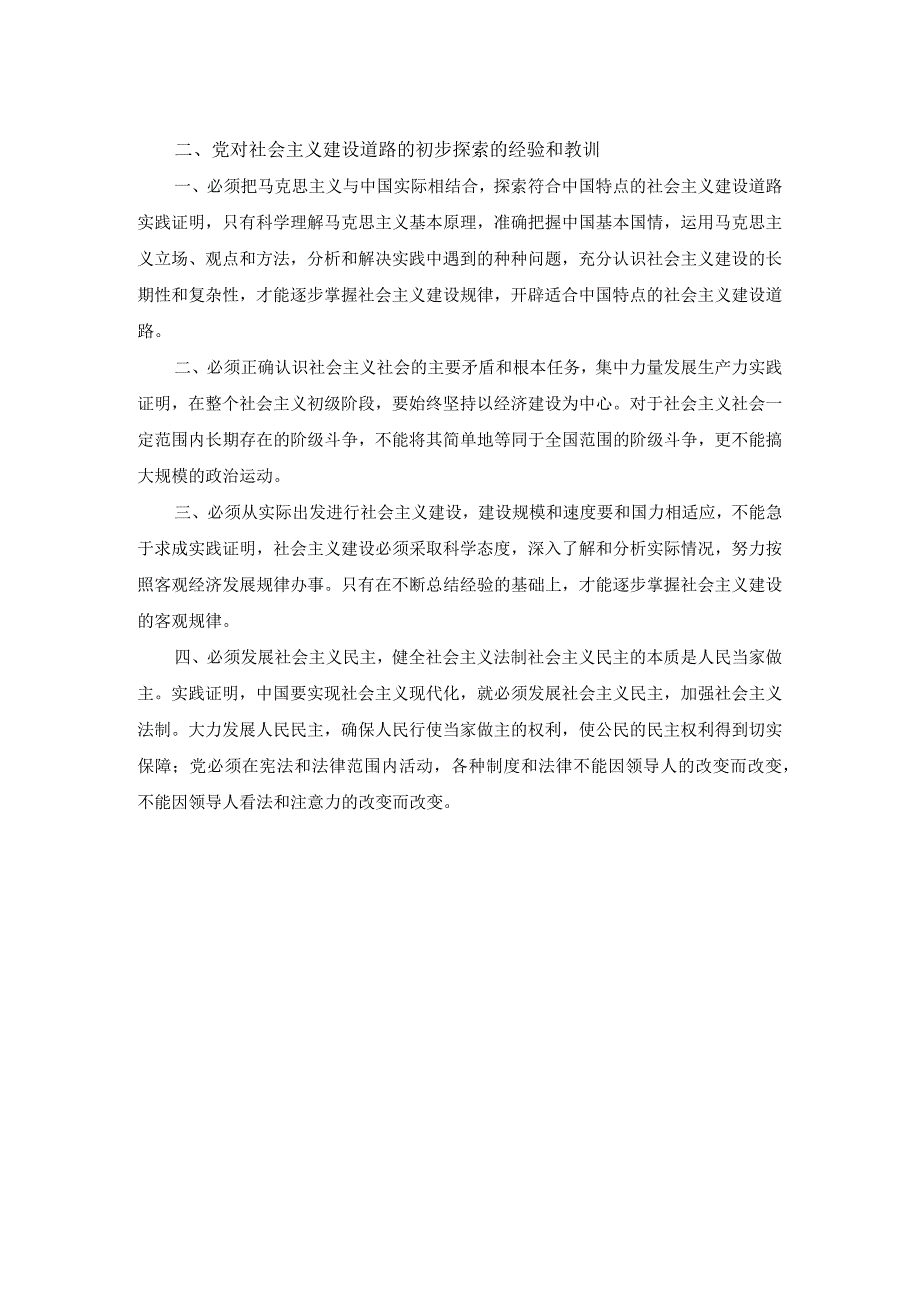 二、党对社会主义建设道路的初步探索的经验和教训

一、必须把马克思主义与中国实际相结合，探索符合中国特点的社会主义建设道路实践证明，只有科学理解马克思主义基本原理，准确把握中国基本国情，运用马克思主义立场、观点和方法，分析和解决实践中遇到的种种问题，充分认识社会主义建设的长期性和复杂性，才能逐步掌握社会主义建设规律，开辟适合中国特点的社会主义建设道路。

二、必须正确认识社会主义社会的主要矛盾和根本任务，集中力量发展生产力实践证明，在整个社会主义初级阶段，要始终坚持以经济建设为中心。对于社会主义社会一定范围内长期存在的阶级斗争，不能将其简单地等同于全国范围的阶级斗争，更不能搞大规模的政治运动。

三、必须从实际出发进行社会主义建设，建设规模和速度要和国力相适应，不能急于求成实践证明，社会主义建设必须采取科学态度，深入了解和分析实际情况，努力按照客观经济发展规律办事。只有在不断总结经验的基础上，才能逐步掌握社会主义建设的客观规律。

四、必须发展社会主义民主，健全社会主义法制社会主义民主的本质是人民当家做主。实践证明，中国要实现社会主义现代化，就必须发展社会主义民主，加强社会主义法制。大力发展人民民主，确保人民行使当家做主的权利，使公民的民主权利得到切实保障；党必须在宪法和法律范围内活动，各种制度和法律不能因领导人的改变而改变，不能因领导人看法和注意力的改变而改变。